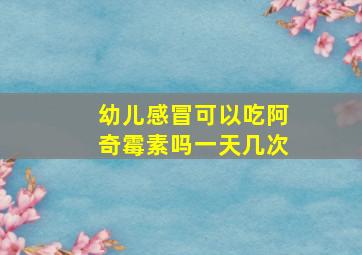 幼儿感冒可以吃阿奇霉素吗一天几次